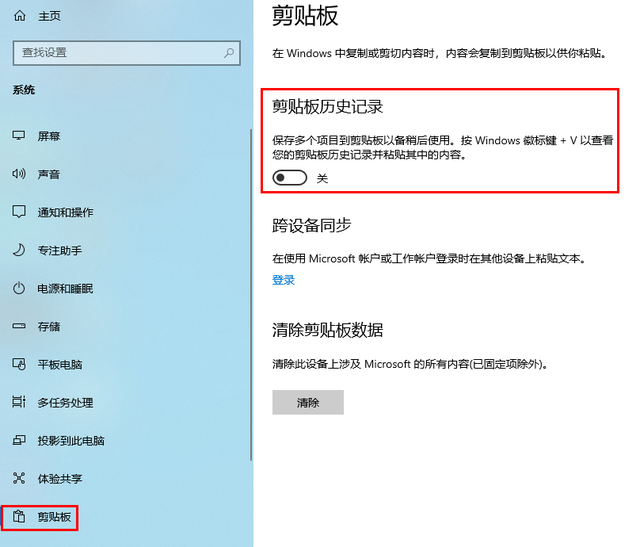 主页

查找设置

系统

屏幕

声音

通知和操作

专注助手

电源和睡眠

存储

平板电脑

多任务处理

投影到此电脑

体验共享

剪贴板

剪贴板

在 Windows 中复制或剪切内容时，内容会复制到剪贴板以供你粘贴。

剪贴板历史记录

保存多个项目到剪贴板以备稍后使用。按 Windows 徽标键 + V 以查看您的剪贴板历史记录并粘贴其中的内容。

关

跨设备同步

在使用 Microsoft 帐户或工作帐户登录时在其他设备上粘贴文本。

登录

清除剪贴板数据

清除此设备上涉及 Microsoft 的所有内容(已固定项除外)。

清除